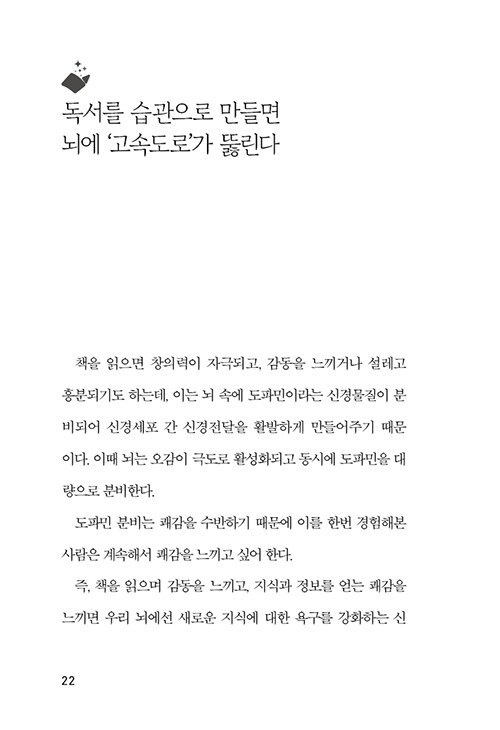 독서를 습관으로 만들면
뇌에 '고속도로'가 뚫린다

책을 읽으면 창의력이 자극되고, 감동을 느끼거나 설레고 흥분되기도 하는데, 이는 뇌 속에 도파민이라는 신경물질이 분비되어 신경세포 간 신경전달을 활발하게 만들어주기 때문이다. 이때 뇌는 오감이 극도로 활성화되고 동시에 도파민을 대량으로 분비한다.

도파민 분비는 쾌감을 수반하기 때문에 이를 한번 경험해본 사람은 계속해서 쾌감을 느끼고 싶어 한다.

즉, 책을 읽으며 감동을 느끼고, 지식과 정보를 얻는 쾌감을 느끼면 우리 뇌에선 새로운 지식에 대한 욕구를 강화하는 신

22